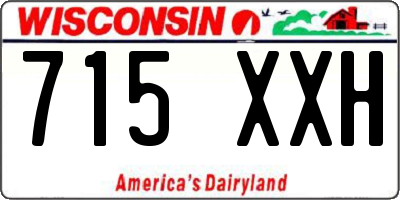 WISCONSIN

715 XXH

America's Dairyland